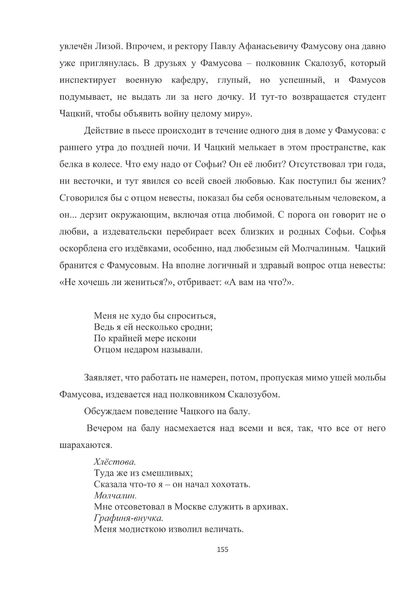 увлечён Лизой. Впрочем, и ректору Павлу Афанасьевичу Фамусову она давно уже приглянулась. В друзьях у Фамусова – полковник Скалозуб, который инспектирует военную кафедру, глупый, но успешный, и Фамусов подумывает, не выдать ли за него дочку. И тут-то возвращается студент Чацкий, чтобы объявить войну целому миру».

Действие в пьесе происходит в течение одного дня в доме у Фамусова: с раннего утра до поздней ночи. И Чацкий мелькает в этом пространстве, как белка в колесе. Что ему надо от Софьи? Он её любит? Отсутствовал три года, ни весточки, и тут явился со всей своей любовью. Как поступил бы жених? Сговорился бы с отцом невесты, показал бы себя основательным человеком, а он... дерзит окружающим, включая отца любимой. С порога он говорит не о любви, а издевательски перебирает всех близких и родных Софьи. Софья оскорблена его издёвками, особенно, над любезным ей Молчалиным. Чацкий бранится с Фамусовым. На вполне логичный и здравый вопрос отца невесты: «Не хочешь ли жениться?», отбривает: «А вам на что?».

Меня не худо бы спроситься,
Ведь я ей несколько сродни;
По крайней мере искони
Отцом недаром называли.

Заявляет, что работать не намерен, потом, пропуская мимо ушей мольбы Фамусова, издевается над полковником Скалозубом.

Обсуждаем поведение Чацкого на балу.

Вечером на балу насмехается над всеми и вся, так, что все от него шарахаются.

Хлёстова.
Туда же из смешливых;
Сказала что-то я – он начал хохотать.
Молчалин.
Мне отсоветовал в Москве служить в архивах.
Графиня-внучка.
Меня модисткою изволил величать.

155